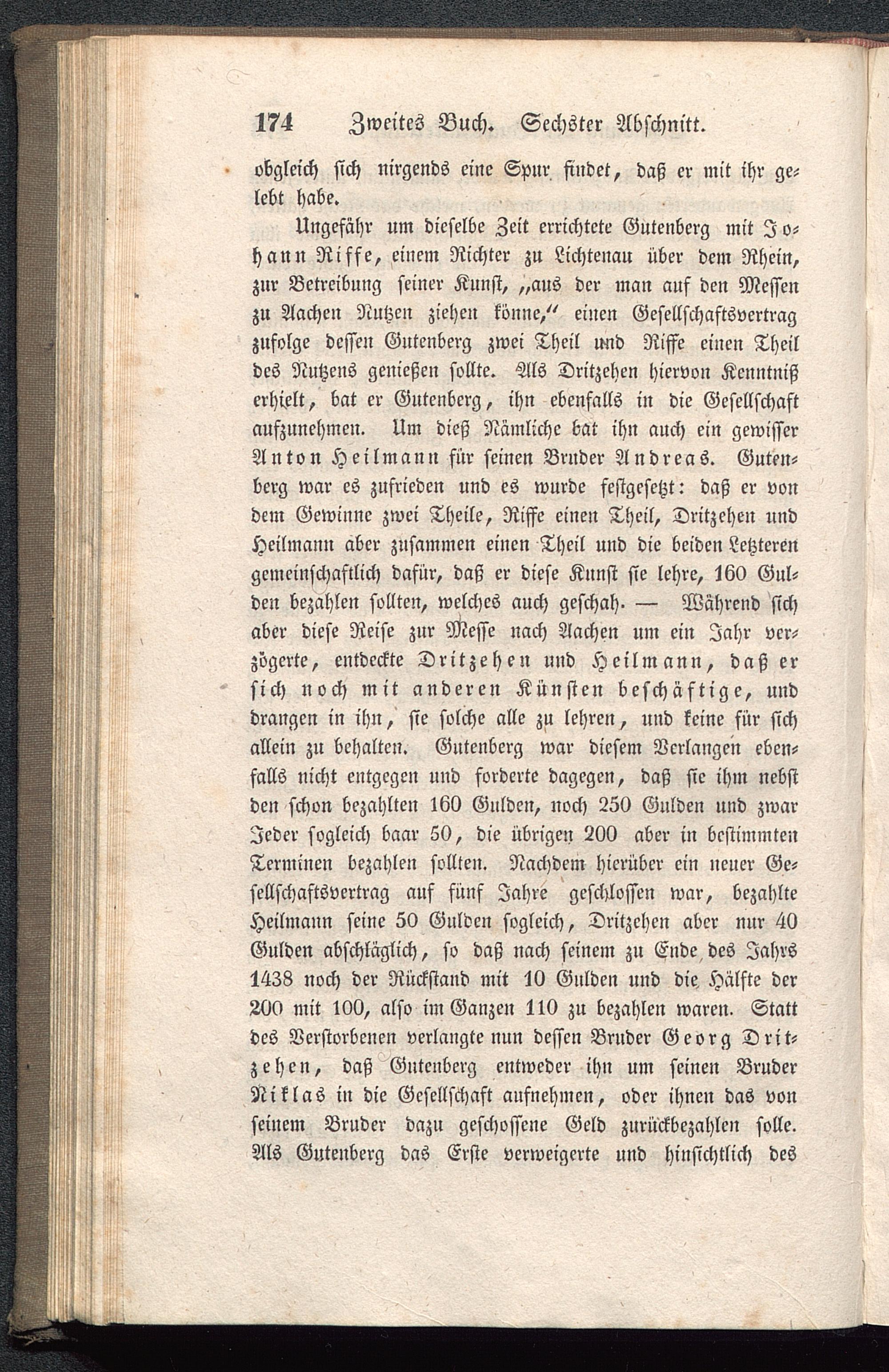 174 Zweites Buch. Sechster Abschnitt.

obgleich sich nirgends eine Spur findet, daß er mit ihr gelebt habe.

Ungefähr um dieselbe Zeit errichtete Gutenberg mit Johann Riffe, einem Richter zu Lichtenau über dem Rhein, zur Betreibung seiner Kunst, „aus der man auf den Messen zu Aachen Nutzen ziehen könne,“ einen Gesellschaftsvertrag zufolge dessen Gutenberg zwei Theil und Riffe einen Theil des Nutzens genießen sollte. Als Dritzehen hiervon Kenntniß erhielt, bat er Gutenberg, ihn ebenfalls in die Gesellschaft aufzunehmen. Um dieß Nämliche bat ihn auch ein gewisser Anton Heilmann für seinen Bruder Andreas. Gutenberg war es zufrieden und es wurde festgesetzt: daß er von dem Gewinne zwei Theile, Riffe einen Theil, Dritzehen und Heilmann aber zusammen einen Theil und die beiden Letzteren gemeinschaftlich dafür, daß er diese Kunst sie lehre, 160 Gulden bezahlen sollten, welches auch geschah. — Während sich aber diese Reise zur Messe nach Aachen um ein Jahr verzögerte, entdeckte Dritzehen und Heilmann, daß er sich noch mit anderen Künsten beschäftige, und drangen in ihn, sie solche alle zu lehren, und keine für sich allein zu behalten. Gutenberg war diesem Verlangen ebenfalls nicht entgegen und forderte dagegen, daß sie ihm nebst den schon bezahlten 160 Gulden, noch 250 Gulden und zwar Jeder sogleich baar 50, die übrigen 200 aber in bestimmten Terminen bezahlen sollten. Nachdem hierüber ein neuer Gesellschaftsvertrag auf fünf Jahre geschlossen war, bezahlte Heilmann seine 50 Gulden sogleich, Dritzehen aber nur 40 Gulden abschläglich, so daß nach seinem zu Ende des Jahrs 1438 noch der Rückstand mit 10 Gulden und die Hälfte der 200 mit 100, also im Ganzen 110 zu bezahlen waren. Statt des Verstorbenen verlangte nun dessen Bruder Georg Dritzehen, daß Gutenberg entweder ihn um seinen Bruder Niklas in die Gesellschaft aufnehmen, oder ihnen das von seinem Bruder dazu geschossene Geld zurückbezahlen solle. Als Gutenberg das Erste verweigerte und hinsichtlich des